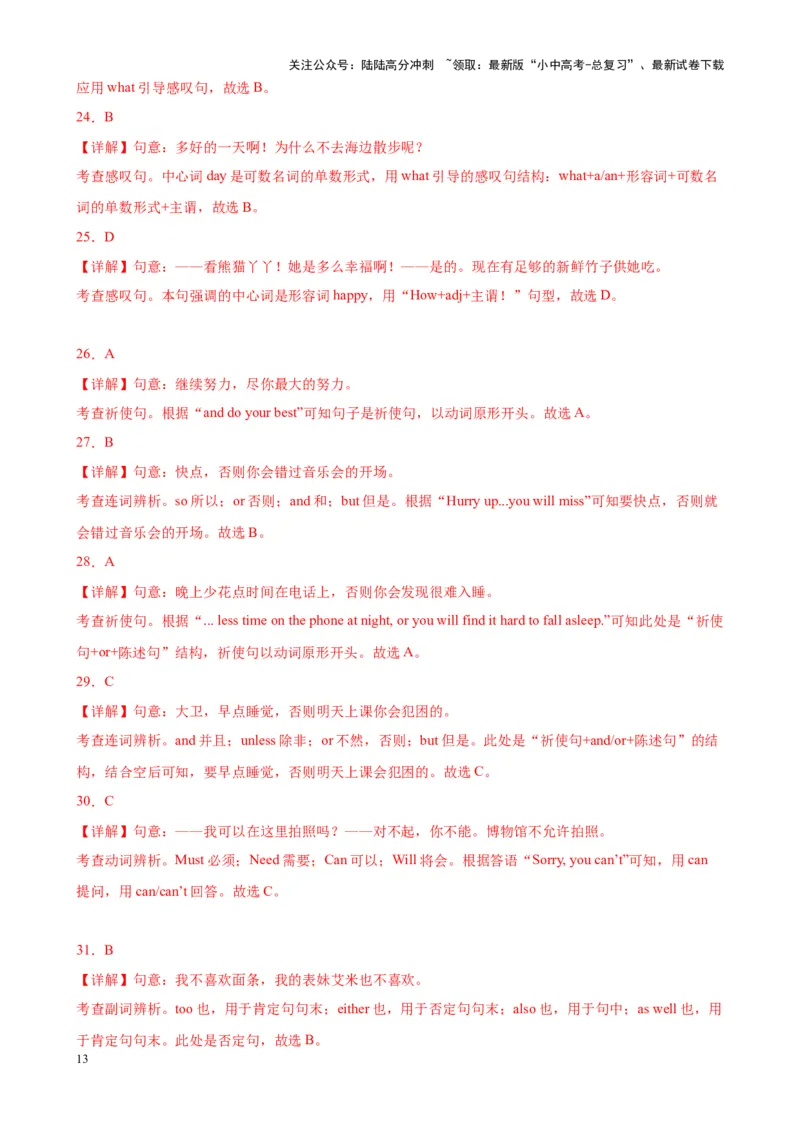 关注公众号：陆陆高分冲刺 ~领取：最新版“小中高考-总复习”、最新试卷下载

应用 what 引导感叹句，故选 B。

24．B

【详解】句意：多好的一天啊！为什么不去海边散步呢？

考查感叹句。中心词 day 是可数名词的单数形式，用 what 引导的感叹句结构：what+a/an+形容词+可数名词的单数形式+主谓，故选 B。

25．D

【详解】句意：——看熊猫丫丫！她是多么幸福啊！——是的。现在有足够的新鲜竹子供她吃。

考查感叹句。本句强调的中心词是形容词 happy，用“How+adj+主谓！”句型，故选 D。

26．A

【详解】句意：继续努力，尽你最大的努力。

考查祈使句。根据“and do your best”可知句子是祈使句，以动词原形开头。故选 A。

27．B

【详解】句意：快点，否则你会错过音乐会的开场。

考查连词辨析。so 所以；or 否则；and 和；but 但是。根据“Hurry up...you will miss”可知要快点，否则就会错过音乐会的开场。故选 B。

28．A

【详解】句意：晚上少花点时间在电话上，否则你会发现很难入睡。

考查祈使句。根据“... less time on the phone at night, or you will find it hard to fall asleep.”可知此处是“祈使句+or+陈述句”结构，祈使句以动词原形开头。故选 A。

29．C

【详解】句意：大卫，早点睡觉，否则明天上课你会犯困的。

考查连词辨析。and 并且；unless 除非；or 不然，否则；but 但是。此处是“祈使句+and/or+陈述句”的结构，结合空后可知，要早点睡觉，否则明天上课会犯困的。故选 C。

30．C

【详解】句意：——我可以在这里拍照吗？——对不起，你不能。博物馆不允许拍照。

考查动词辨析。Must 必须；Need 需要；Can 可以；Will 将会。根据答语“Sorry, you can’t”可知，用 can 提问，用 can/can’t 回答。故选 C。

31．B

【详解】句意：我不喜欢面条，我的表妹艾米也不喜欢。

考查副词辨析。too 也，用于肯定句句末；either 也，用于否定句句末；also 也，用于句中；as well 也，用于肯定句句末。此处是否定句，故选 B。

13